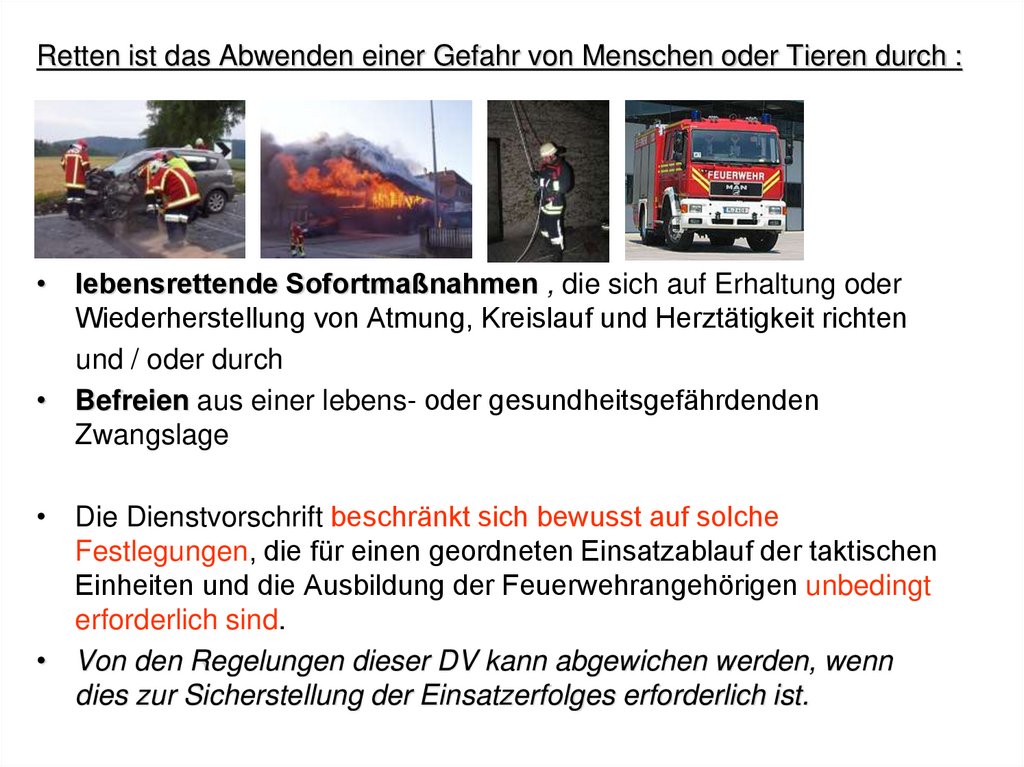 Retten ist das Abwenden einer Gefahr von Menschen oder Tieren durch :

FEUERWEHR

MAN

• lebensrettende Sofortmaßnahmen , die sich auf Erhaltung oder Wiederherstellung von Atmung, Kreislauf und Herztätigkeit richten

und / oder durch

• Befreien aus einer lebens- oder gesundheitsgefährdenden Zwangslage

• Die Dienstvorschrift beschränkt sich bewusst auf solche Festlegungen, die für einen geordneten Einsatzablauf der taktischen Einheiten und die Ausbildung der Feuerwehrangehörigen unbedingt erforderlich sind.

• Von den Regelungen dieser DV kann abgewichen werden, wenn dies zur Sicherstellung der Einsatzerfolges erforderlich ist.